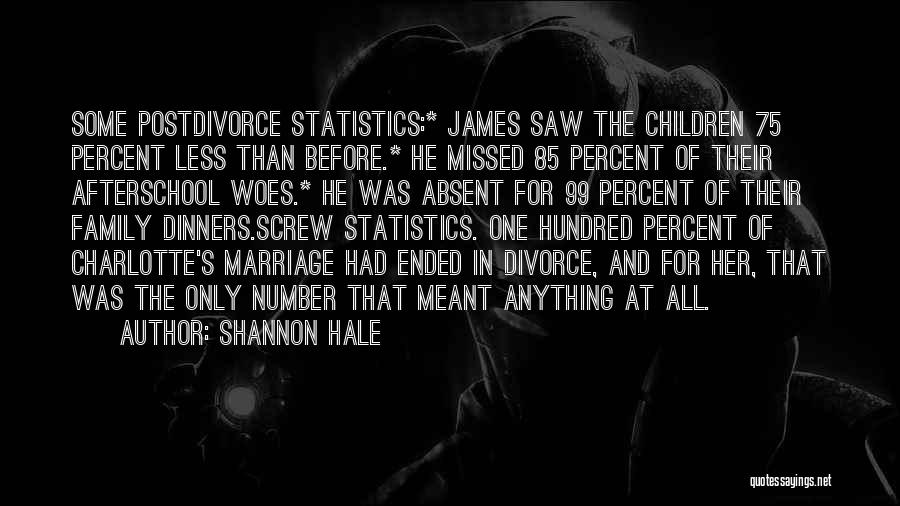 SOME POSTDIVORCE STATISTICS:* JAMES SAW THE CHILDREN 75 PERCENT LESS THAN BEFORE.* HE MISSED 85 PERCENT OF THEIR AFTERSCHOOL WOES.* HE WAS ABSENT FOR 99 PERCENT OF THEIR FAMILY DINNERS.SCREW STATISTICS. ONE HUNDRED PERCENT OF CHARLOTTE'S MARRIAGE HAD ENDED IN DIVORCE, AND FOR HER, THAT WAS THE ONLY NUMBER THAT MEANT ANYTHING AT ALL.

AUTHOR: SHANNON HALE

quotessayings.net